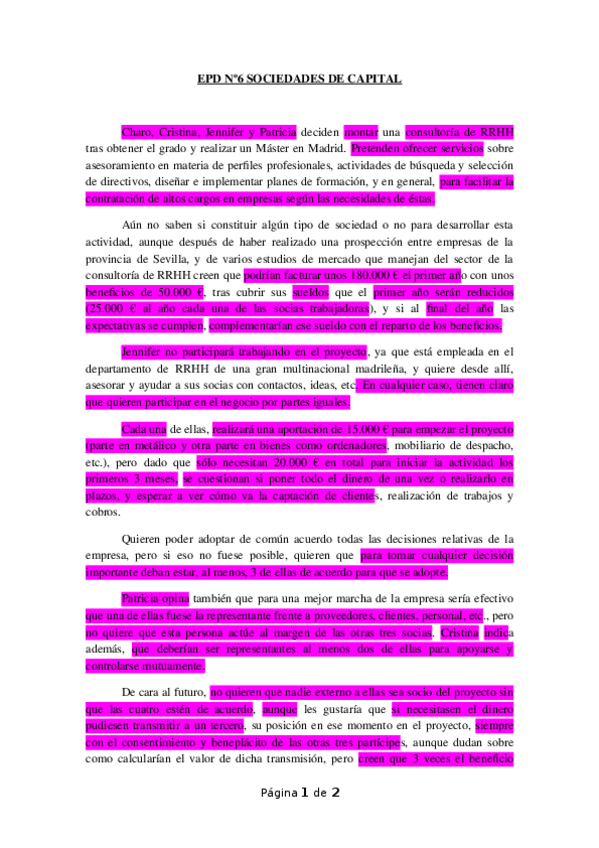 EPD Nº6 SOCIEDADES DE CAPITAL

Charo, Cristina, Jennifer y Patricia deciden montar una consultoría de RRHH tras obtener el grado y realizar un Máster en Madrid. Pretenden ofrecer servicios sobre asesoramiento en materia de perfiles profesionales, actividades de búsqueda y selección de directivos, diseñar e implementar planes de formación, y en general, para facilitar la contratación de altos cargos en empresas según las necesidades de éstas.

Aún no saben si constituir algún tipo de sociedad o no para desarrollar esta actividad, aunque después de haber realizado una prospección entre empresas de la provincia de Sevilla, y de varios estudios de mercado que manejan del sector de la consultoría de RRHH creen que podrían facturar unos 180.000 € el primer año con unos beneficios de 50.000 €, tras cubrir sus sueldos que el primer año serán reducidos (25.000 € al año cada una de las socias trabajadoras), y si al final del año las expectativas se cumplen, complementarían ese sueldo con el reparto de los beneficios.

Jennifer no participará trabajando en el proyecto, ya que está empleada en el departamento de RRHH de una gran multinacional madrileña, y quiere desde allí, asesorar y ayudar a sus socias con contactos, ideas, etc. En cualquier caso, tienen claro que quieren participar en el negocio por partes iguales.

Cada una de ellas, realizará una aportación de 15.000 € para empezar el proyecto (parte en metálico y otra parte en bienes como ordenadores, mobiliario de despacho, etc.), pero dado que sólo necesitan 20.000 € en total para iniciar la actividad los primeros 3 meses, se cuestionan si poner todo el dinero de una vez o realizarlo en plazos, y esperar a ver cómo va la captación de clientes, realización de trabajos y cobros.

Quieren poder adoptar de común acuerdo todas las decisiones relativas de la empresa, pero si eso no fuese posible, quieren que para tomar cualquier decisión importante deban estar, al menos, 3 de ellas de acuerdo para que se adopte.

Patricia opina también que para una mejor marcha de la empresa sería efectivo que una de ellas fuese la representante frente a proveedores, clientes, personal, etc., pero no quiere que esta persona actúe al margen de las otras tres socias. Cristina indica además, que deberían ser representantes al menos dos de ellas para apoyarse y controlarse mutuamente.

De cara al futuro, no quieren que nadie externo a ellas sea socio del proyecto sin que las cuatro estén de acuerdo, aunque les gustaría que si necesitasen el dinero pudiesen transmitir a un tercero, su posición en ese momento en el proyecto, siempre con el consentimiento y beneplácito de las otras tres partícipes, aunque dudan sobre como calcularían el valor de dicha transmisión, pero creen que 3 veces el beneficio

Página 1 de 2